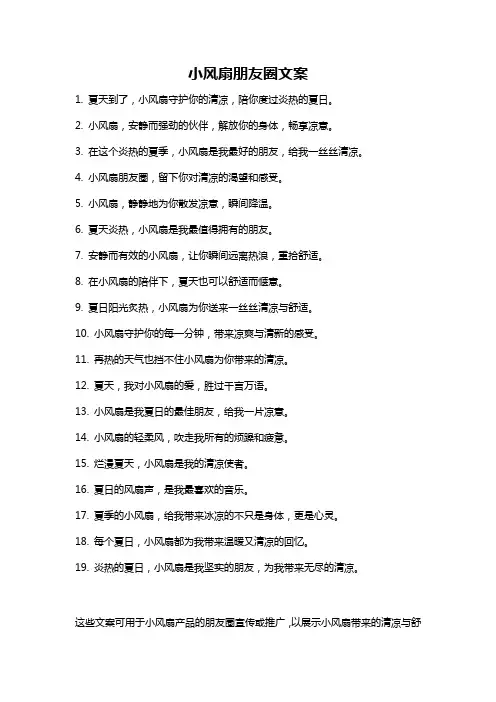 小风扇朋友圈文案

1. 夏天到了，小风扇守护你的清凉，陪你度过炎热的夏日。

2. 小风扇，安静而强劲的伙伴，解放你的身体，畅享凉意。

3. 在这个炎热的夏季，小风扇是我最好的朋友，给我一丝丝清凉。

4. 小风扇朋友圈，留下你对清凉的渴望和感受。

5. 小风扇，静静地为你散发凉意，瞬间降温。

6. 夏天炎热，小风扇是我最值得拥有的朋友。

7. 安静而有效的小风扇，让你瞬间远离热浪，重拾舒适。

8. 在小风扇的陪伴下，夏天也可以舒适而惬意。

9. 夏日阳光炙热，小风扇为你送来一丝丝清凉与舒适。

10. 小风扇守护你的每一分钟，带来凉爽与清新的感受。

11. 再热的天气也挡不住小风扇为你带来的清凉。

12. 夏天，我对小风扇的爱，胜过千言万语。

13. 小风扇是我夏日的最佳朋友，给我一片凉意。

14. 小风扇的轻柔风，吹走我所有的烦躁和疲惫。

15. 烂漫夏天，小风扇是我的清凉使者。

16. 夏日的风扇声，是我最喜欢的音乐。

17. 夏季的小风扇，给我带来冰凉的不只是身体，更是心灵。

18. 每个夏日，小风扇都为我带来温暖又清凉的回忆。

19. 炎热的夏日，小风扇是我坚实的朋友，为我带来无尽的清凉。

这些文案可用于小风扇产品的朋友圈宣传或推广，以展示小风扇带来的清凉与舒